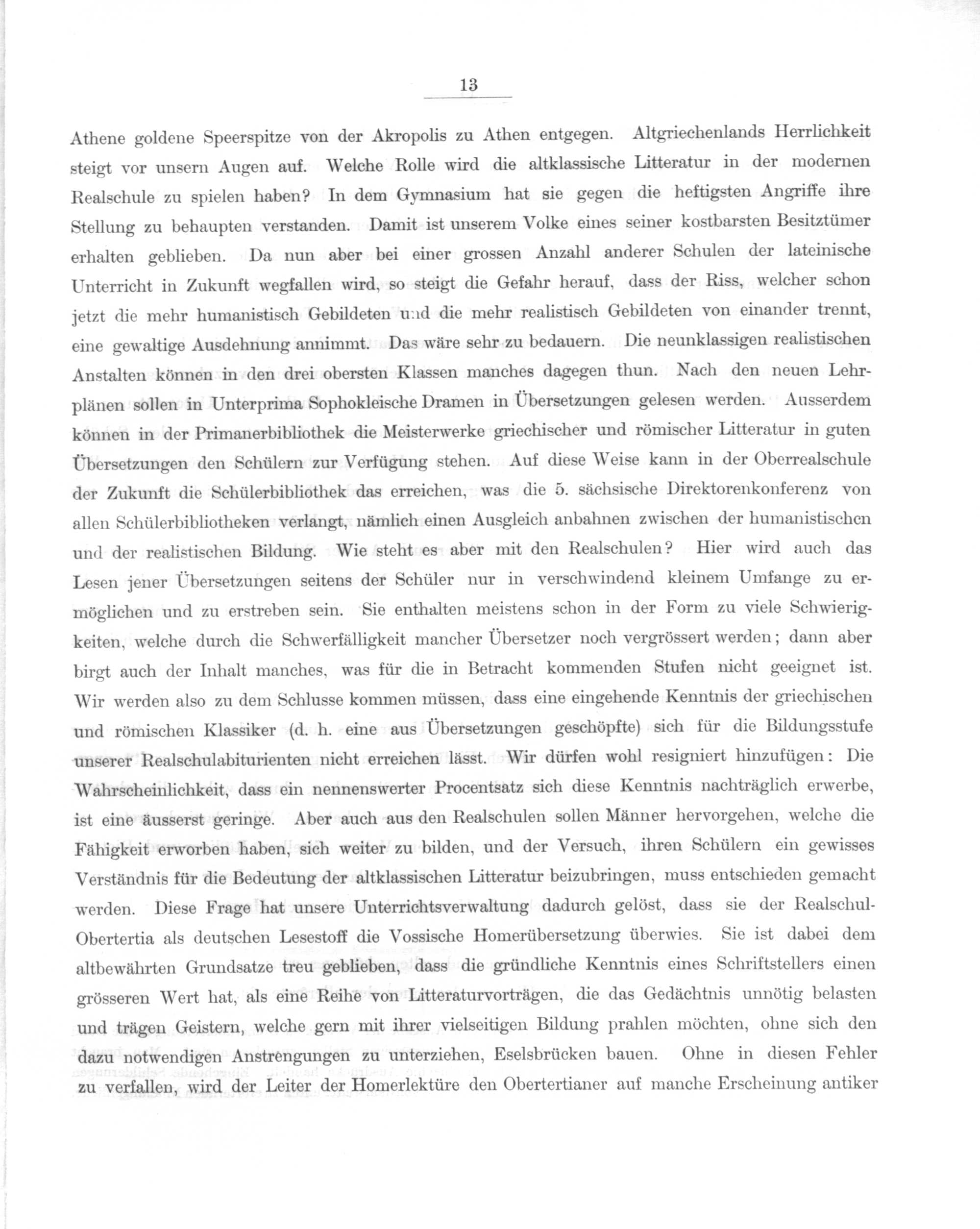 13

Athene goldene Speerspitze von der Akropolis zu Athen entgegen. Altgriechenlands Herrlichkeit steigt vor unsern Augen auf. Welche Rolle wird die altklassische Litteratur in der modernen Realschule zu spielen haben? In dem Gymnasium hat sie gegen die heftigsten Angriffe ihre Stellung zu behaupten verstanden. Damit ist unserem Volke eines seiner kostbarsten Besitztümer erhalten geblieben. Da nun aber bei einer grossen Anzahl anderer Schulen der lateinische Unterricht in Zukunft wegfallen wird, so steigt die Gefahr herauf, dass der Riss, welcher schon jetzt die mehr humanistisch Gebildeten und die mehr realistisch Gebildeten von einander trennt, eine gewaltige Ausdehnung annimmt. Das wäre sehr zu bedauern. Die neunklassigen realistischen Anstalten können in den drei obersten Klassen manches dagegen thun. Nach den neuen Lehrplänen sollen in Unterprima Sophokleische Dramen in Übersetzungen gelesen werden. Ausserdem können in der Primanerbibliothek die Meisterwerke griechischer und römischer Litteratur in guten Übersetzungen den Schülern zur Verfügung stehen. Auf diese Weise kann in der Oberrealschule der Zukunft die Schülerbibliothek das erreichen, was die 5. sächsische Direktorenkonferenz von allen Schülerbibliotheken verlangt, nämlich einen Ausgleich anbahnen zwischen der humanistischen und der realistischen Bildung. Wie steht es aber mit den Realschulen? Hier wird auch das Lesen jener Übersetzungen seitens der Schüler nur in verschwindend kleinem Umfange zu ermöglichen und zu erstreben sein. Sie enthalten meistens schon in der Form zu viele Schwierigkeiten, welche durch die Schwerfälligkeit mancher Übersetzer noch vergrössert werden; dann aber birgt auch der Inhalt manches, was für die in Betracht kommenden Stufen nicht geeignet ist. Wir werden also zu dem Schlusse kommen müssen, dass eine eingehende Kenntnis der griechischen und römischen Klassiker (d. h. eine aus Übersetzungen geschöpfte) sich für die Bildungsstufe unserer Realschulabiturienten nicht erreichen lässt. Wir dürfen wohl resigniert hinzufügen: Die Wahrscheinlichkeit, dass ein nennenswerter Procentsatz sich diese Kenntnis nachträglich erwerbe, ist eine äusserst geringe. Aber auch aus den Realschulen sollen Männer hervorgehen, welche die Fähigkeit erworben haben, sich weiter zu bilden, und der Versuch, ihren Schülern ein gewisses Verständnis für die Bedeutung der altklassischen Litteratur beizubringen, muss entschieden gemacht werden. Diese Frage hat unsere Unterrichtsverwaltung dadurch gelöst, dass sie der Realschul-Obertertia als deutschen Lesestoff die Vossische Homerübersetzung überwies. Sie ist dabei dem altbewährten Grundsatze treu geblieben, dass die gründliche Kenntnis eines Schriftstellers einen grösseren Wert hat, als eine Reihe von Litteraturvorträgen, die das Gedächtnis unnötig belasten und trägen Geistern, welche gern mit ihrer vielseitigen Bildung prahlen möchten, ohne sich den dazu notwendigen Anstrengungen zu unterziehen, Eselsbrücken bauen. Ohne in diesen Fehler zu verfallen, wird der Leiter der Homerlektüre den Obertertianer auf manche Erscheinung antiker